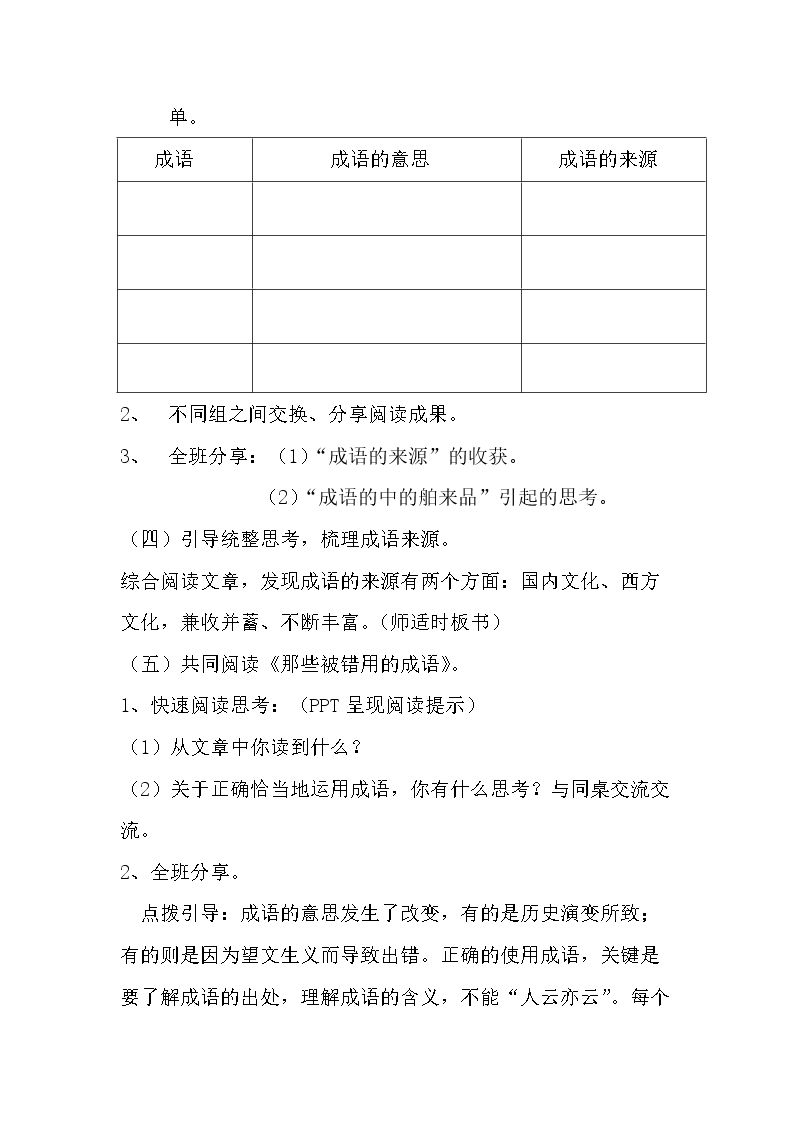 单。

| 成语 | 成语的意思 | 成语的来源 |
|---|---|---|
| | | |
| | | |
| | | |
| | | |

2、 不同组之间交换、分享阅读成果。

3、 全班分享：（1）“成语的来源”的收获。

（2）“成语的中的舶来品”引起的思考。

（四）引导统整思考，梳理成语来源。

综合阅读文章，发现成语的来源有两个方面：国内文化、西方文化，兼收并蓄、不断丰富。（师适时板书）

（五）共同阅读《那些被错用的成语》。

1、快速阅读思考：（PPT呈现阅读提示）

（1）从文章中你读到什么？

（2）关于正确恰当地运用成语，你有什么思考？与同桌交流交流。

2、全班分享。

点拨引导：成语的意思发生了改变，有的是历史演变所致；有的则是因为望文生义而导致出错。正确的使用成语，关键是要了解成语的出处，理解成语的含义，不能“人云亦云”。每个